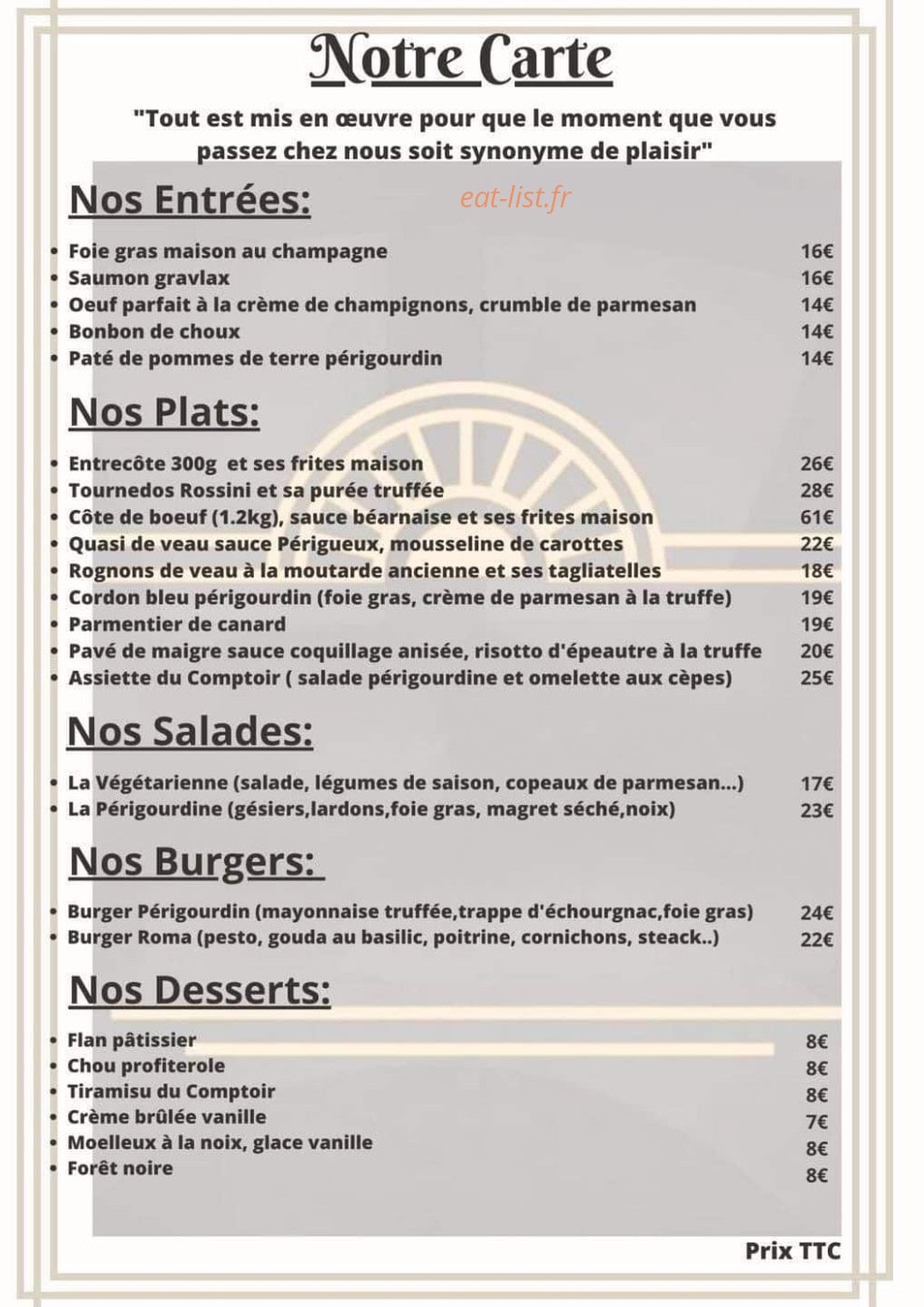 Notre Carte

"Tout est mis en œuvre pour que le moment que vous passez chez nous soit synonyme de plaisir"

Nos Entrées:

eat-list.fr

• Foie gras maison au champagne 16€
• Saumon gravlax 16€
• Oeuf parfait à la crème de champignons, crumble de parmesan 14€
• Bonbon de choux 14€
• Paté de pommes de terre périgourdin 14€

Nos Plats:

• Entrecôte 300g et ses frites maison 26€
• Tournedos Rossini et sa purée truffée 28€
• Côte de boeuf (1.2kg), sauce béarnaise et ses frites maison 61€
• Quasi de veau sauce Périgueux, mousseline de carottes 22€
• Rognons de veau à la moutarde ancienne et ses tagliatelles 18€
• Cordon bleu périgourdin (foie gras, crème de parmesan à la truffe) 19€
• Parmentier de canard 19€
• Pavé de maigre sauce coquillage anisée, risotto d'épeautre à la truffe 20€
• Assiette du Comptoir ( salade périgourdine et omelette aux cèpes) 25€

Nos Salades:

• La Végétarienne (salade, légumes de saison, copeaux de parmesan...) 17€
• La Périgourdine (gésiers,lardons,foie gras, magret séché,noix) 23€

Nos Burgers:

• Burger Périgourdin (mayonnaise truffée,trappe d'échourgnac,foie gras) 24€
• Burger Roma (pesto, gouda au basilic, poitrine, cornichons, steack..) 22€

Nos Desserts:

• Flan pâtissier 8€
• Chou profiterole 8€
• Tiramisu du Comptoir 8€
• Crème brûlée vanille 7€
• Moelleux à la noix, glace vanille 8€
• Forêt noire 8€

Prix TTC